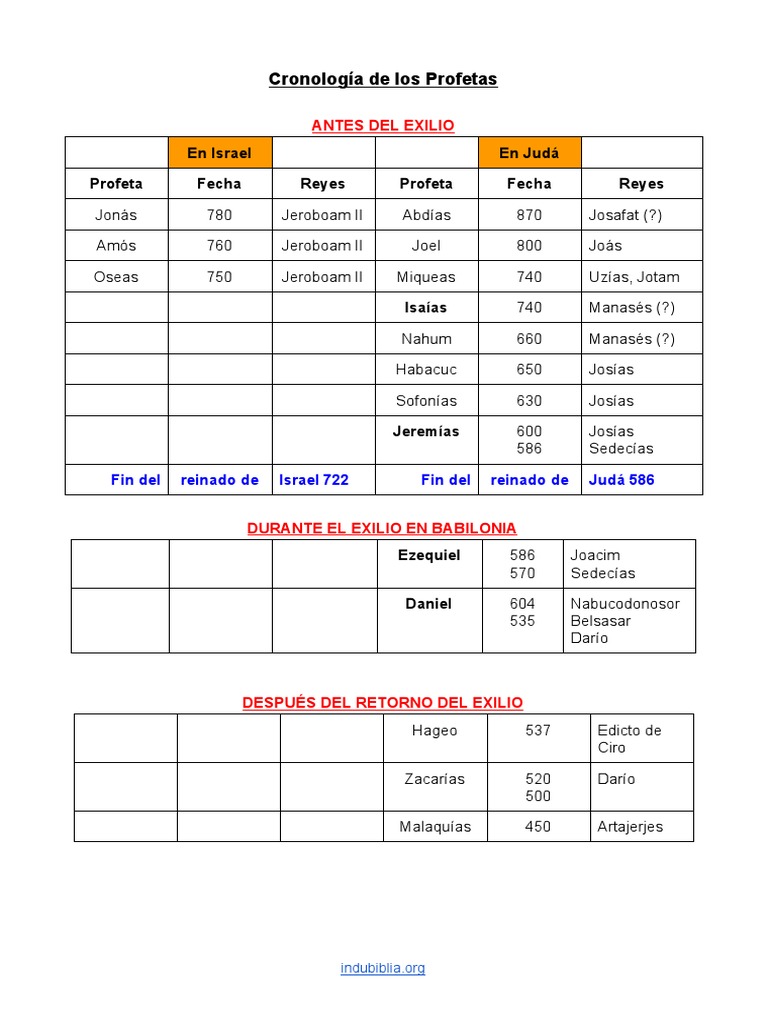 Cronología de los Profetas

ANTES DEL EXILIO

| | En Israel | | | En Judá | |
|---|---|---|---|---|---|
| Profeta | Fecha | Reyes | Profeta | Fecha | Reyes |
| Jonás | 780 | Jeroboam II | Abdías | 870 | Josafat (?) |
| Amós | 760 | Jeroboam II | Joel | 800 | Joás |
| Oseas | 750 | Jeroboam II | Miqueas | 740 | Uzías, Jotam |
| | | | Isaías | 740 | Manasés (?) |
| | | | Nahum | 660 | Manasés (?) |
| | | | Habacuc | 650 | Josías |
| | | | Sofonías | 630 | Josías |
| | | | Jeremías | 600 586 | Josías Sedecías |
| Fin del | reinado de | Israel 722 | Fin del | reinado de | Judá 586 |

DURANTE EL EXILIO EN BABILONIA

| | | | | | |
|---|---|---|---|---|---|
| | | | Ezequiel | 586 570 | Joacim Sedecías |
| | | | Daniel | 604 535 | Nabucodonosor Belsasar Darío |

DESPUÉS DEL RETORNO DEL EXILIO

| | | | | | |
|---|---|---|---|---|---|
| | | | Hageo | 537 | Edicto de Ciro |
| | | | Zacarías | 520 500 | Darío |
| | | | Malaquías | 450 | Artajerjes |

indubiblia.org